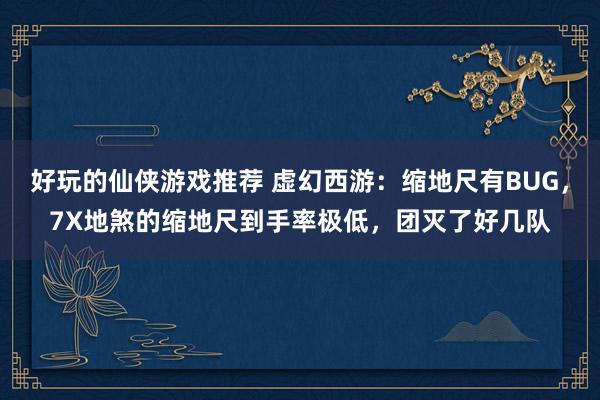 好玩的仙侠游戏推荐 虚幻西游：缩地尺有BUG，7X地煞的缩地尺到手率极低，团灭了好几队